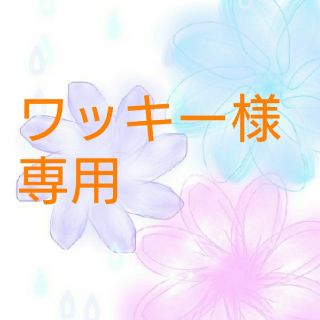 ワッキー様
専用